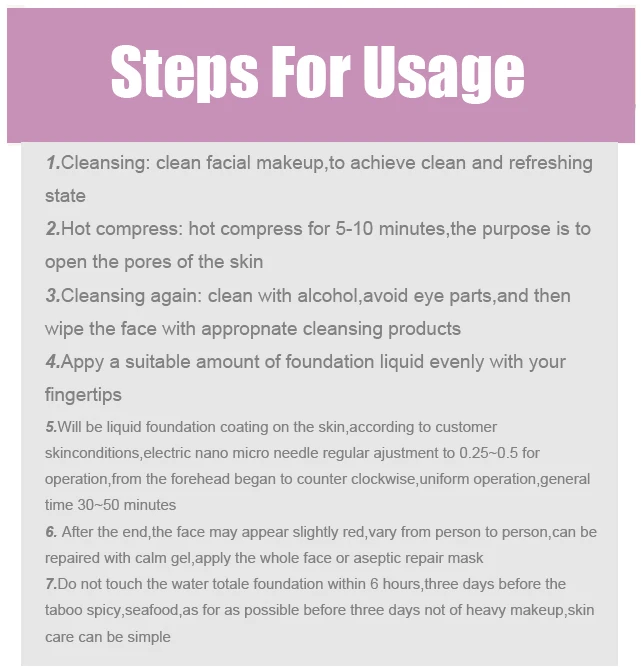 Steps For Usage

1.Cleansing: clean facial makeup,to achieve clean and refreshing state

2.Hot compress: hot compress for 5-10 minutes,the purpose is to open the pores of the skin

3.Cleansing again: clean with alcohol,avoid eye parts,and then wipe the face with appropnate cleansing products

4.Appy a suitable amount of foundation liquid evenly with your fingertips

5.Will be liquid foundation coating on the skin,according to customer skinconditions,electric nano micro needle regular ajustment to 0.25~0.5 for operation,from the forehead began to counter clockwise,uniform operation,general time 30~50 minutes

6. After the end,the face may appear slightly red,vary from person to person,can be repaired with calm gel,apply the whole face or aseptic repair mask

7.Do not touch the water totale foundation within 6 hours,three days before the taboo spicy,seafood,as for as possible before three days not of heavy makeup,skin care can be simple